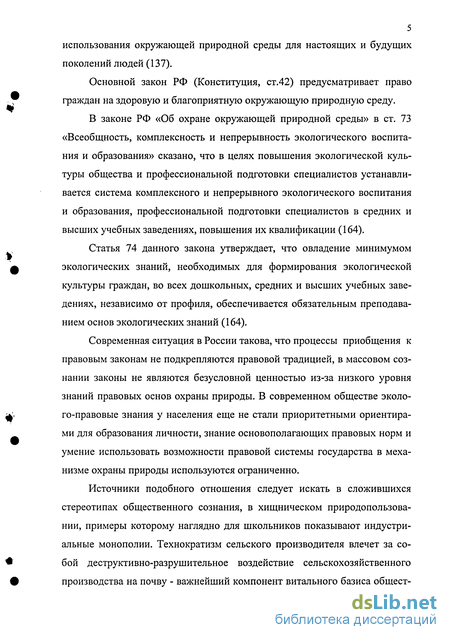 5

использования окружающей природной среды для настоящих и будущих поколений людей (137).

Основной закон РФ (Конституция, ст.42) предусматривает право граждан на здоровую и благоприятную окружающую природную среду.

В законе РФ «Об охране окружающей природной среды» в ст. 73 «Всеобщность, комплексность и непрерывность экологического воспитания и образования» сказано, что в целях повышения экологической культуры общества и профессиональной подготовки специалистов устанавливается система комплексного и непрерывного экологического воспитания и образования, профессиональной подготовки специалистов в средних и высших учебных заведениях, повышения их квалификации (164).

Статья 74 данного закона утверждает, что овладение минимумом экологических знаний, необходимых для формирования экологической культуры граждан, во всех дошкольных, средних и высших учебных заведениях, независимо от профиля, обеспечивается обязательным преподаванием основ экологических знаний (164).

Современная ситуация в России такова, что процессы приобщения к правовым законам не подкрепляются правовой традицией, в массовом сознании законы не являются безусловной ценностью из-за низкого уровня знаний правовых основ охраны природы. В современном обществе эколого-правовые знания у населения еще не стали приоритетными ориентирами для образования личности, знание основополагающих правовых норм и умение использовать возможности правовой системы государства в механизме охраны природы используются ограниченно.

Источники подобного отношения следует искать в сложившихся стереотипах общественного сознания, в хищническом природопользовании, примеры которому наглядно для школьников показывают индустриальные монополии. Технократизм сельского производителя влечет за собой деструктивно-разрушительное воздействие сельскохозяйственного производства на почву - важнейший компонент витального базиса общест-

dsLib.net
библиотека диссертаций